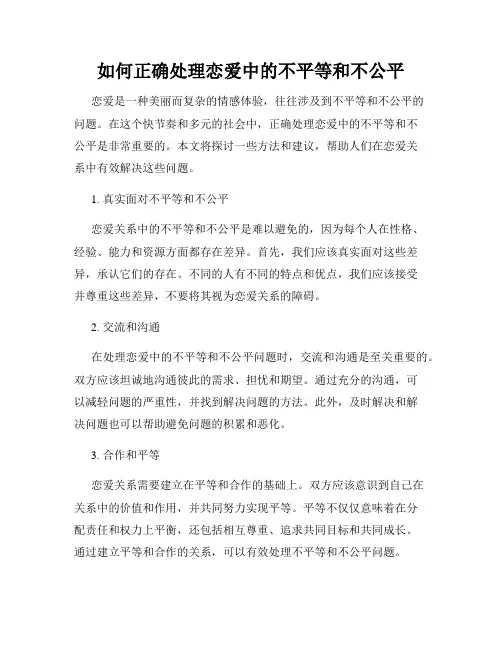 如何正确处理恋爱中的不平等和不公平

恋爱是一种美丽而复杂的情感体验，往往涉及到不平等和不公平的问题。在这个快节奏和多元的社会中，正确处理恋爱中的不平等和不公平是非常重要的。本文将探讨一些方法和建议，帮助人们在恋爱关系中有效解决这些问题。

1. 真实面对不平等和不公平

恋爱关系中的不平等和不公平是难以避免的，因为每个人在性格、经验、能力和资源方面都存在差异。首先，我们应该真实面对这些差异，承认它们的存在。不同的人有不同的特点和优点，我们应该接受并尊重这些差异，不要将其视为恋爱关系的障碍。

2. 交流和沟通

在处理恋爱中的不平等和不公平问题时，交流和沟通是至关重要的。双方应该坦诚地沟通彼此的需求、担忧和期望。通过充分的沟通，可以减轻问题的严重性，并找到解决问题的方法。此外，及时解决和解决问题也可以帮助避免问题的积累和恶化。

3. 合作和平等

恋爱关系需要建立在平等和合作的基础上。双方应该意识到自己在关系中的价值和作用，并共同努力实现平等。平等不仅仅意味着在分配责任和权力上平衡，还包括相互尊重、追求共同目标和共同成长。通过建立平等和合作的关系，可以有效处理不平等和不公平问题。